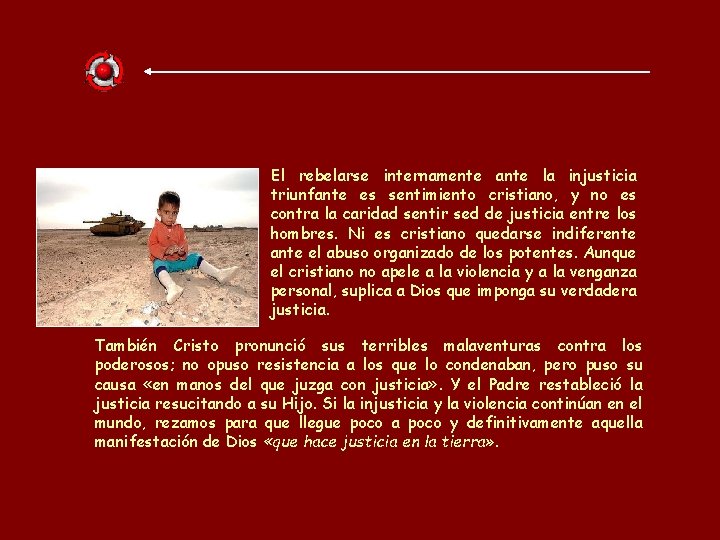 El rebelarse internamente ante la injusticia triunfante es sentimiento cristiano, y no es contra la caridad sentir sed de justicia entre los hombres. Ni es cristiano quedarse indiferente ante el abuso organizado de los potentes. Aunque el cristiano no apele a la violencia y a la venganza personal, suplica a Dios que imponga su verdadera justicia.

También Cristo pronunció sus terribles malaventuras contra los poderosos; no opuso resistencia a los que lo condenaban, pero puso su causa «en manos del que juzga con justicia». Y el Padre restableció la justicia resucitando a su Hijo. Si la injusticia y la violencia continúan en el mundo, rezamos para que llegue poco a poco y definitivamente aquella manifestación de Dios «que hace justicia en la tierra».